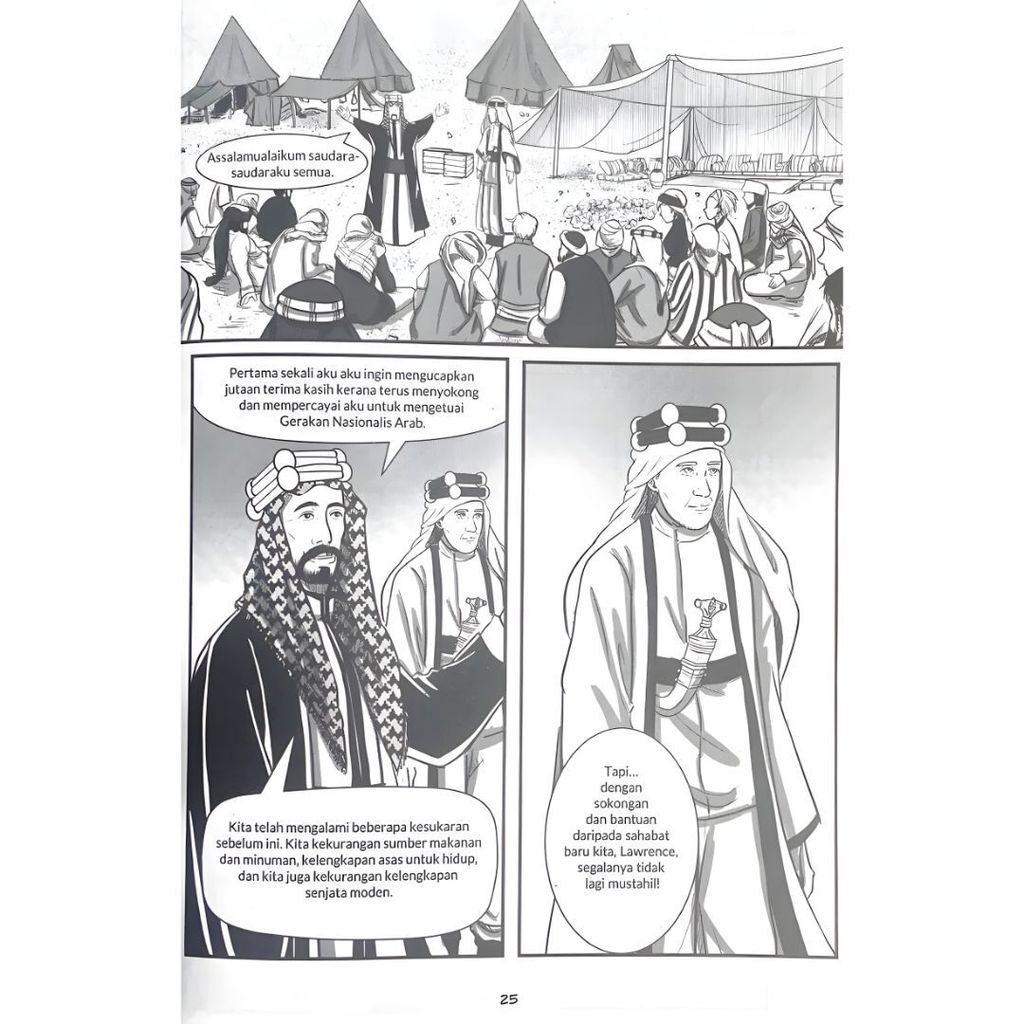 Assalamualaikum saudara-saudaraku semua.

Pertama sekali aku aku ingin mengucapkan jutaan terima kasih kerana terus menyokong dan mempercayai aku untuk mengetuai Gerakan Nasionalis Arab.

Kita telah mengalami beberapa kesukaran sebelum ini. Kita kekurangan sumber makanan dan minuman, kelengkapan asas untuk hidup, dan kita juga kekurangan kelengkapan senjata moden.

Tapi... dengan sokongan dan bantuan daripada sahabat baru kita, Lawrence, segalanya tidak lagi mustahil!

25